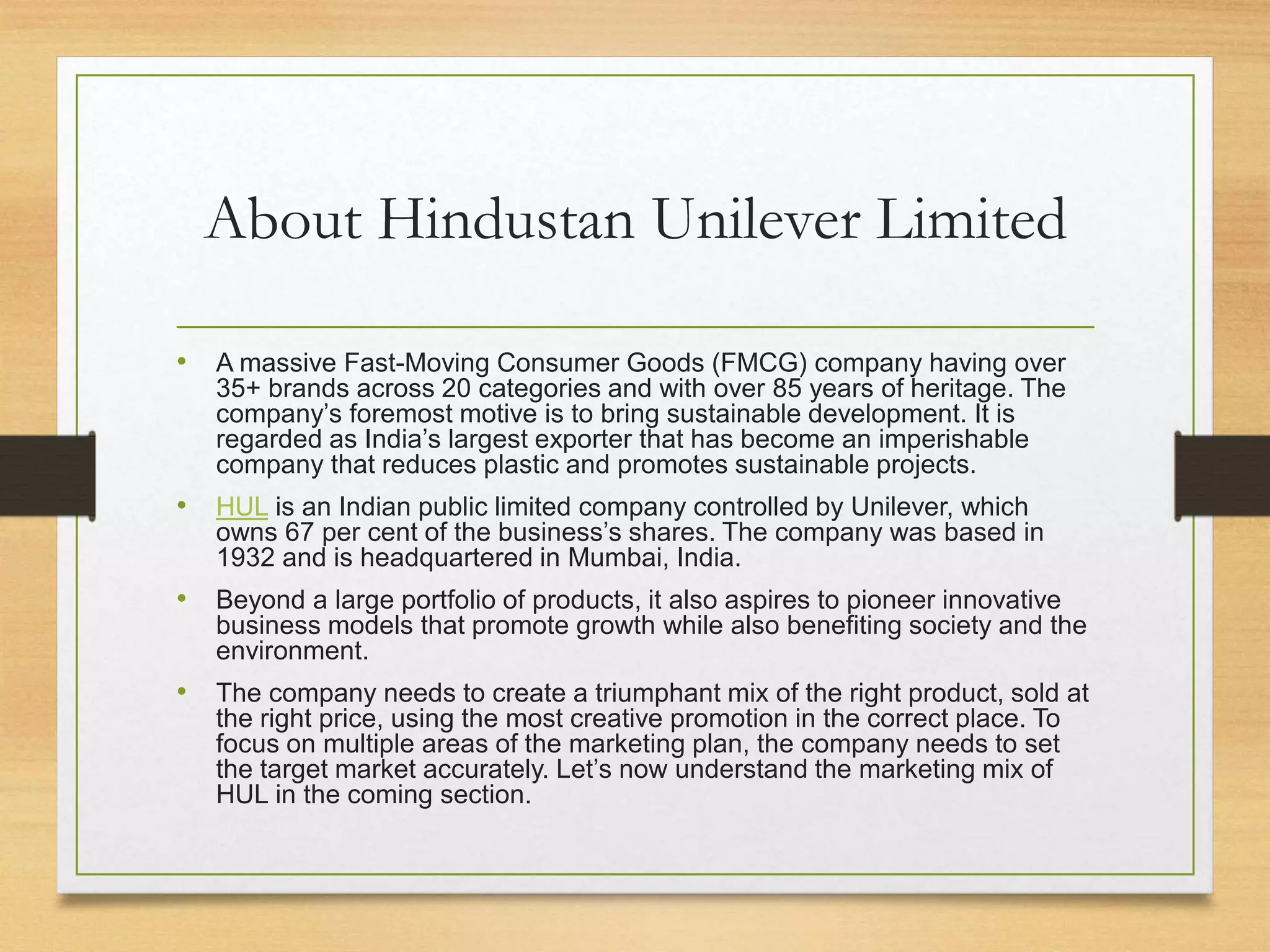 About Hindustan Unilever Limited

• A massive Fast-Moving Consumer Goods (FMCG) company having over 35+ brands across 20 categories and with over 85 years of heritage. The company's foremost motive is to bring sustainable development. It is regarded as India's largest exporter that has become an imperishable company that reduces plastic and promotes sustainable projects.

• HUL is an Indian public limited company controlled by Unilever, which owns 67 per cent of the business's shares. The company was based in 1932 and is headquartered in Mumbai, India.

• Beyond a large portfolio of products, it also aspires to pioneer innovative business models that promote growth while also benefiting society and the environment.

• The company needs to create a triumphant mix of the right product, sold at the right price, using the most creative promotion in the correct place. To focus on multiple areas of the marketing plan, the company needs to set the target market accurately. Let's now understand the marketing mix of HUL in the coming section.